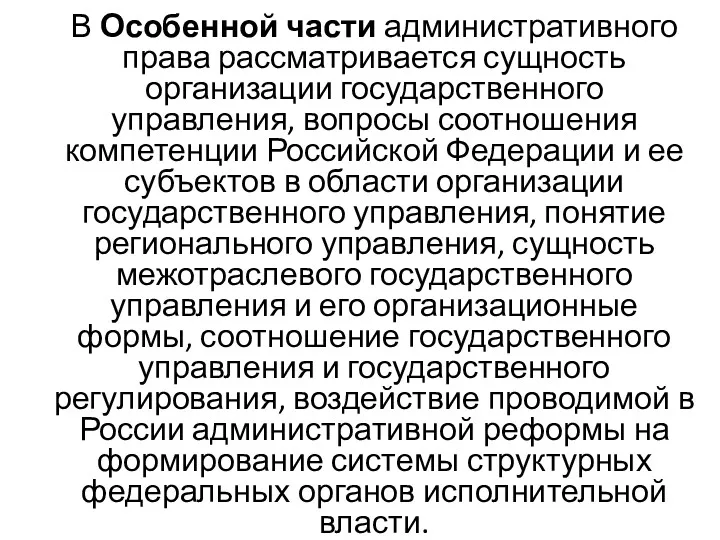 В Особенной части административного права рассматривается сущность организации государственного управления, вопросы соотношения компетенции Российской Федерации и ее субъектов в области организации государственного управления, понятие регионального управления, сущность межотраслевого государственного управления и его организационные формы, соотношение государственного управления и государственного регулирования, воздействие проводимой в России административной реформы на формирование системы структурных федеральных органов исполнительной власти.